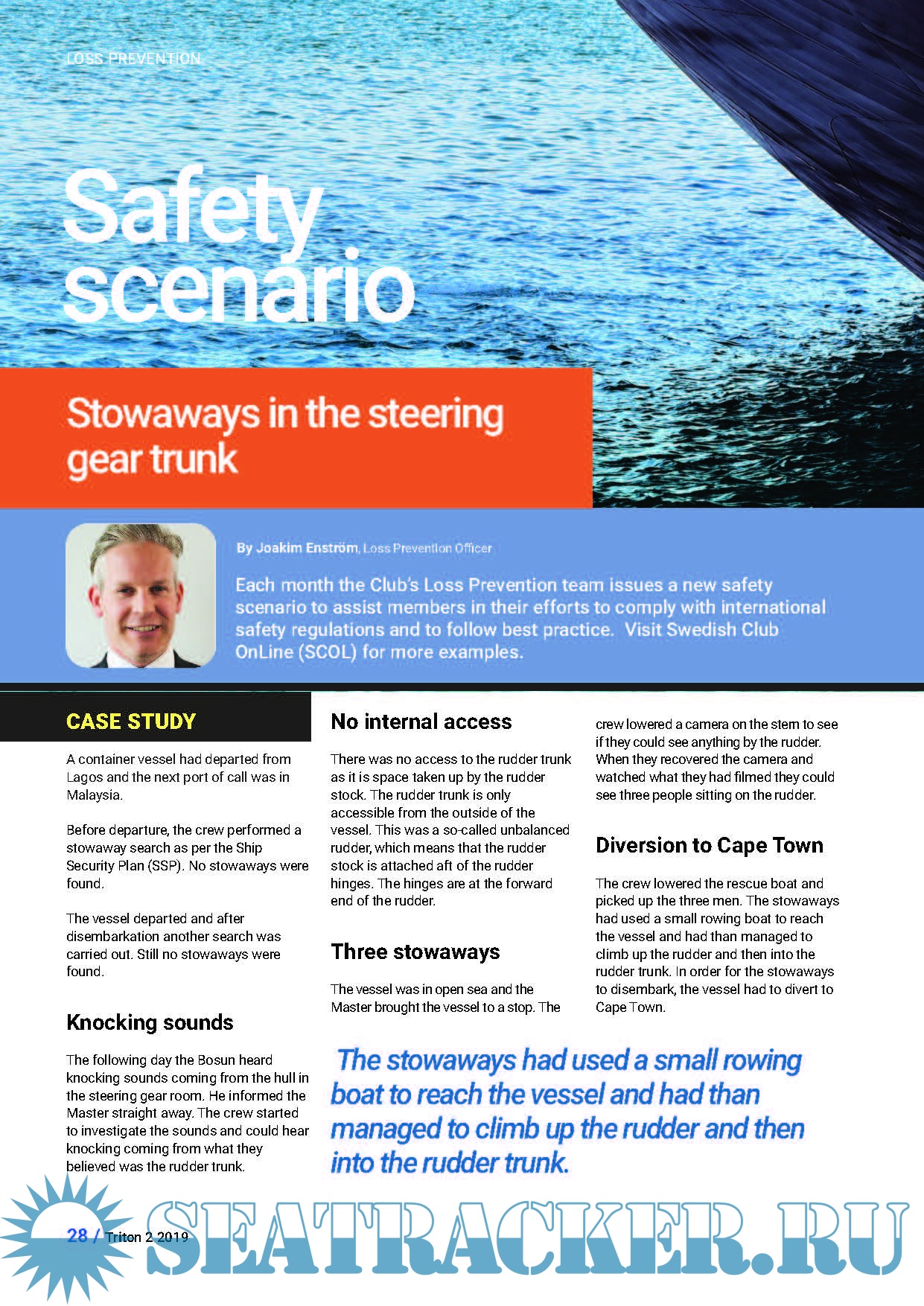 LOSS PREVENTION

Safety scenario

Stowaways in the steering gear trunk

By Joakim Enström, Loss Prevention Officer

Each month the Club's Loss Prevention team issues a new safety scenario to assist members in their efforts to comply with international safety regulations and to follow best practice. Visit Swedish Club OnLine (SCOL) for more examples.

CASE STUDY

A container vessel had departed from Lagos and the next port of call was in Malaysia.

Before departure, the crew performed a stowaway search as per the Ship Security Plan (SSP). No stowaways were found.

The vessel departed and after disembarkation another search was carried out. Still no stowaways were found.

Knocking sounds

The following day the Bosun heard knocking sounds coming from the hull in the steering gear room. He informed the Master straight away. The crew started to investigate the sounds and could hear knocking coming from what they believed was the rudder trunk.

No internal access

There was no access to the rudder trunk as it is space taken up by the rudder stock. The rudder trunk is only accessible from the outside of the vessel. This was a so-called unbalanced rudder, which means that the rudder stock is attached aft of the rudder hinges. The hinges are at the forward end of the rudder.

Three stowaways

The vessel was in open sea and the Master brought the vessel to a stop. The crew lowered a camera on the stern to see if they could see anything by the rudder. When they recovered the camera and watched what they had filmed they could see three people sitting on the rudder.

Diversion to Cape Town

The crew lowered the rescue boat and picked up the three men. The stowaways had used a small rowing boat to reach the vessel and had than managed to climb up the rudder and then into the rudder trunk. In order for the stowaways to disembark, the vessel had to divert to Cape Town.

The stowaways had used a small rowing boat to reach the vessel and had than managed to climb up the rudder and then into the rudder trunk.

28 / Triton 2 2019

SEATRACKER.RU